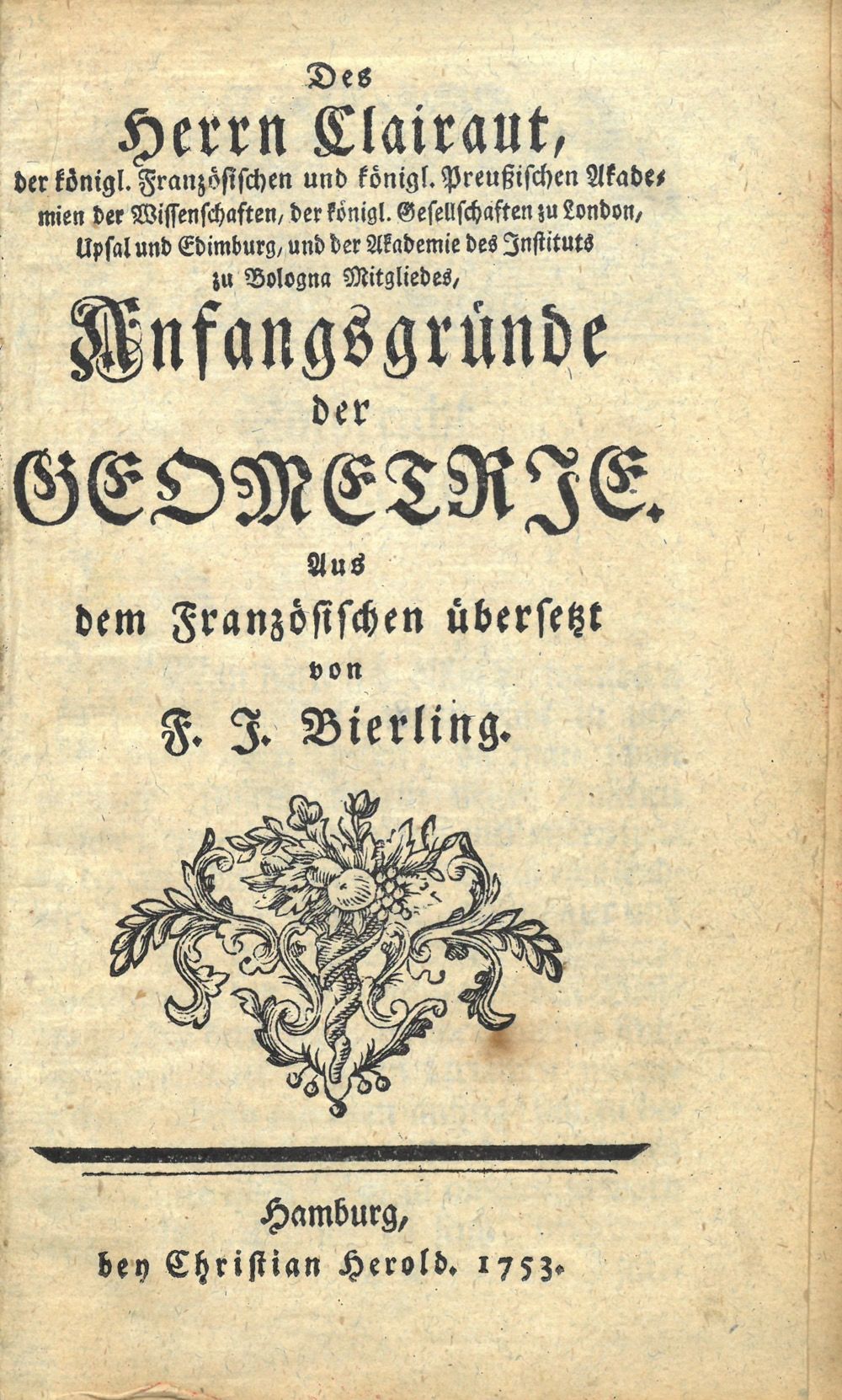 Des

Herrn Clairaut,

der königl. Französischen und königl. Preußischen Akademien der Wissenschaften, der königl. Gesellschaften zu London, Upsal und Edimburg, und der Akademie des Instituts zu Bologna Mitgliedes,

Anfangsgründe

der

GEOMETRIE.

Aus

dem Französischen übersetzt

von

F. J. Bierling.

Hamburg,

bey Christian Herold. 1753.